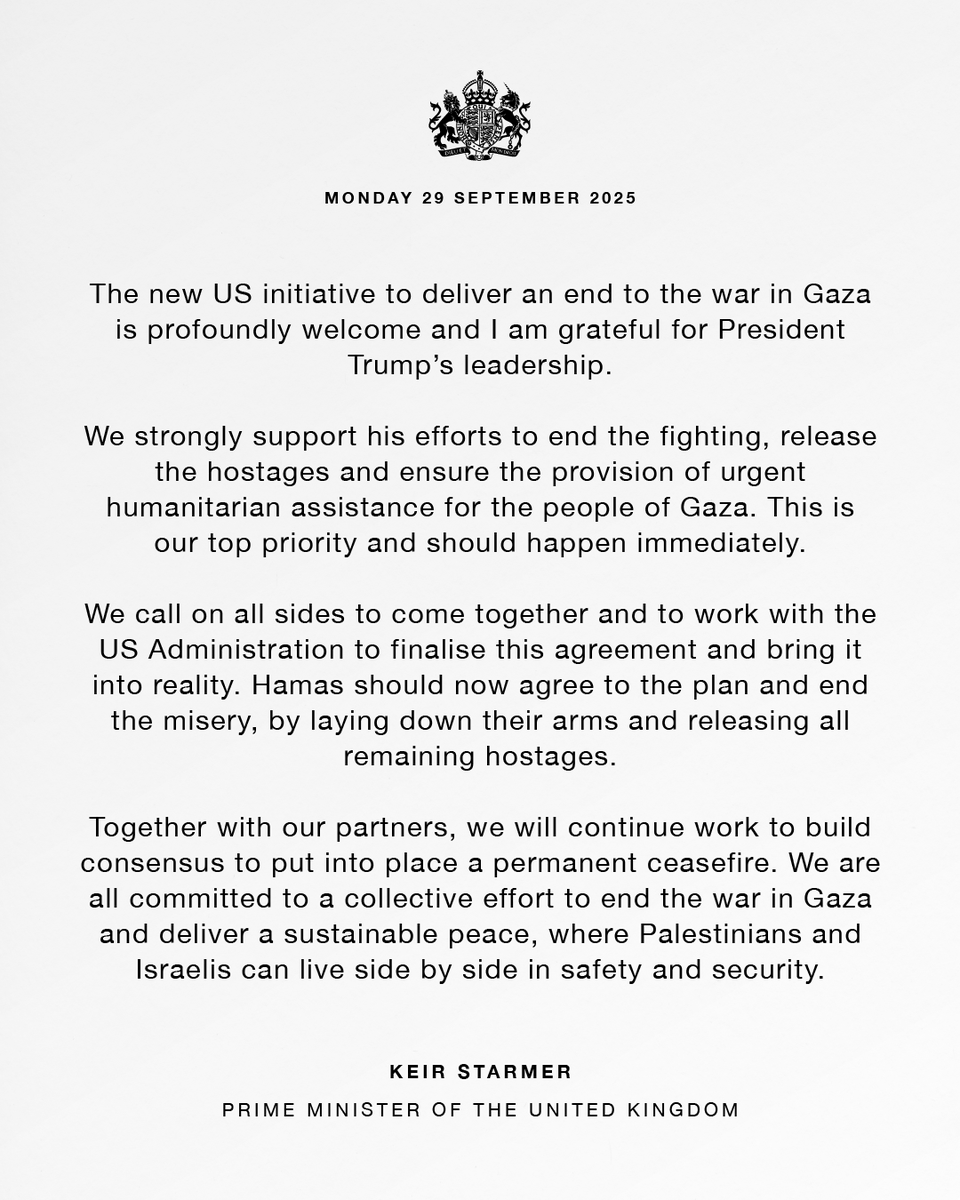 MONDAY 29 SEPTEMBER 2025

The new US initiative to deliver an end to the war in Gaza is profoundly welcome and I am grateful for President Trump's leadership.

We strongly support his efforts to end the fighting, release the hostages and ensure the provision of urgent humanitarian assistance for the people of Gaza. This is our top priority and should happen immediately.

We call on all sides to come together and to work with the US Administration to finalise this agreement and bring it into reality. Hamas should now agree to the plan and end the misery, by laying down their arms and releasing all remaining hostages.

Together with our partners, we will continue work to build consensus to put into place a permanent ceasefire. We are all committed to a collective effort to end the war in Gaza and deliver a sustainable peace, where Palestinians and Israelis can live side by side in safety and security.

KEIR STARMER

PRIME MINISTER OF THE UNITED KINGDOM